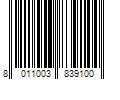 8 011003 839100